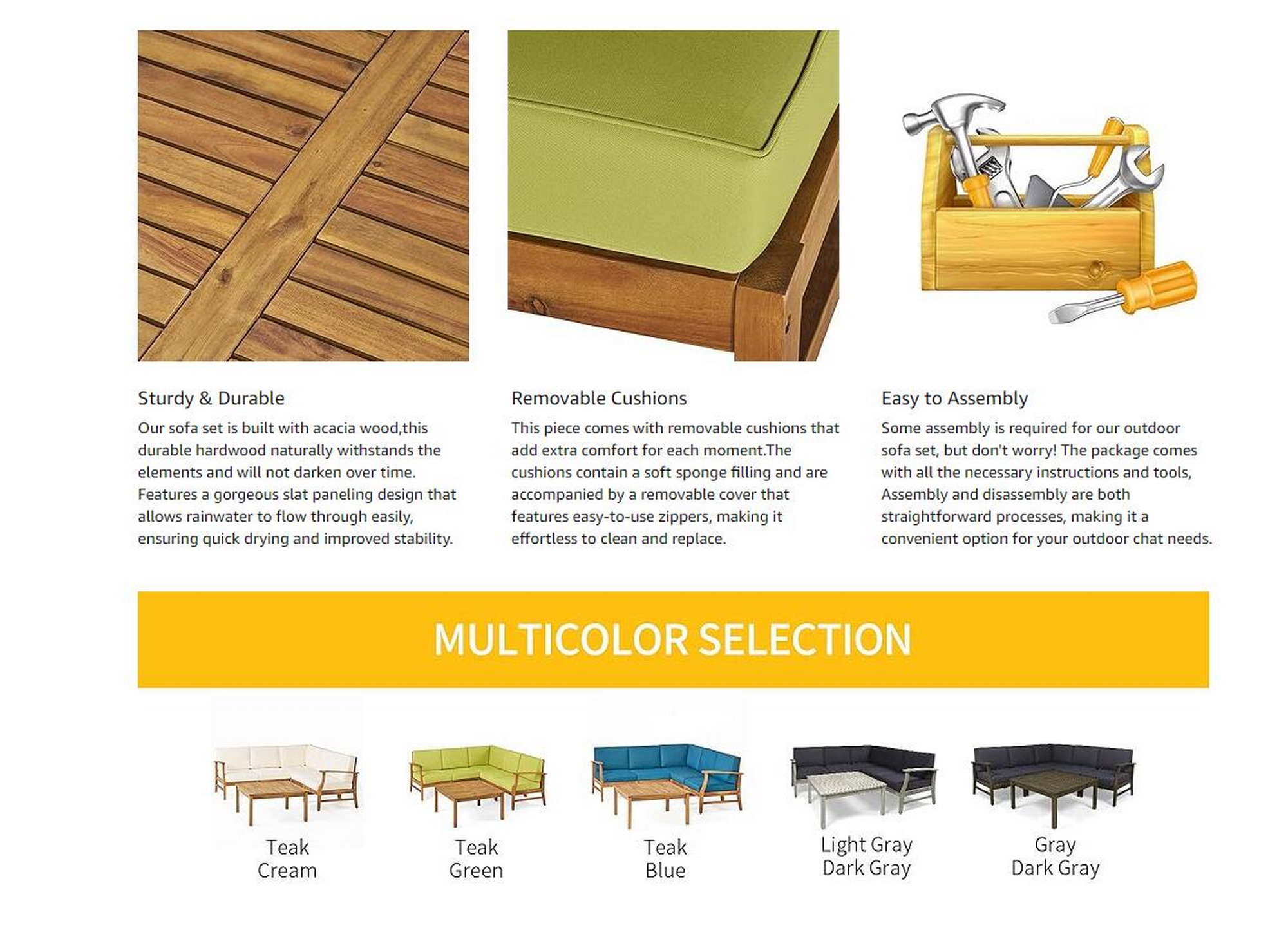 Sturdy & Durable

Our sofa set is built with acacia wood,this durable hardwood naturally withstands the elements and will not darken over time. Features a gorgeous slat paneling design that allows rainwater to flow through easily, ensuring quick drying and improved stability.

Removable Cushions

This piece comes with removable cushions that add extra comfort for each moment.The cushions contain a soft sponge filling and are accompanied by a removable cover that features easy-to-use zippers, making it effortless to clean and replace.

Easy to Assembly

Some assembly is required for our outdoor sofa set, but don't worry! The package comes with all the necessary instructions and tools, Assembly and disassembly are both straightforward processes, making it a convenient option for your outdoor chat needs.

MULTICOLOR SELECTION

Teak
Cream

Teak
Green

Teak
Blue

Light Gray
Dark Gray

Gray
Dark Gray